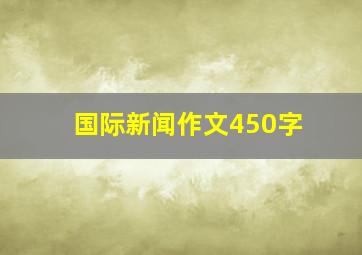 国际新闻作文450字